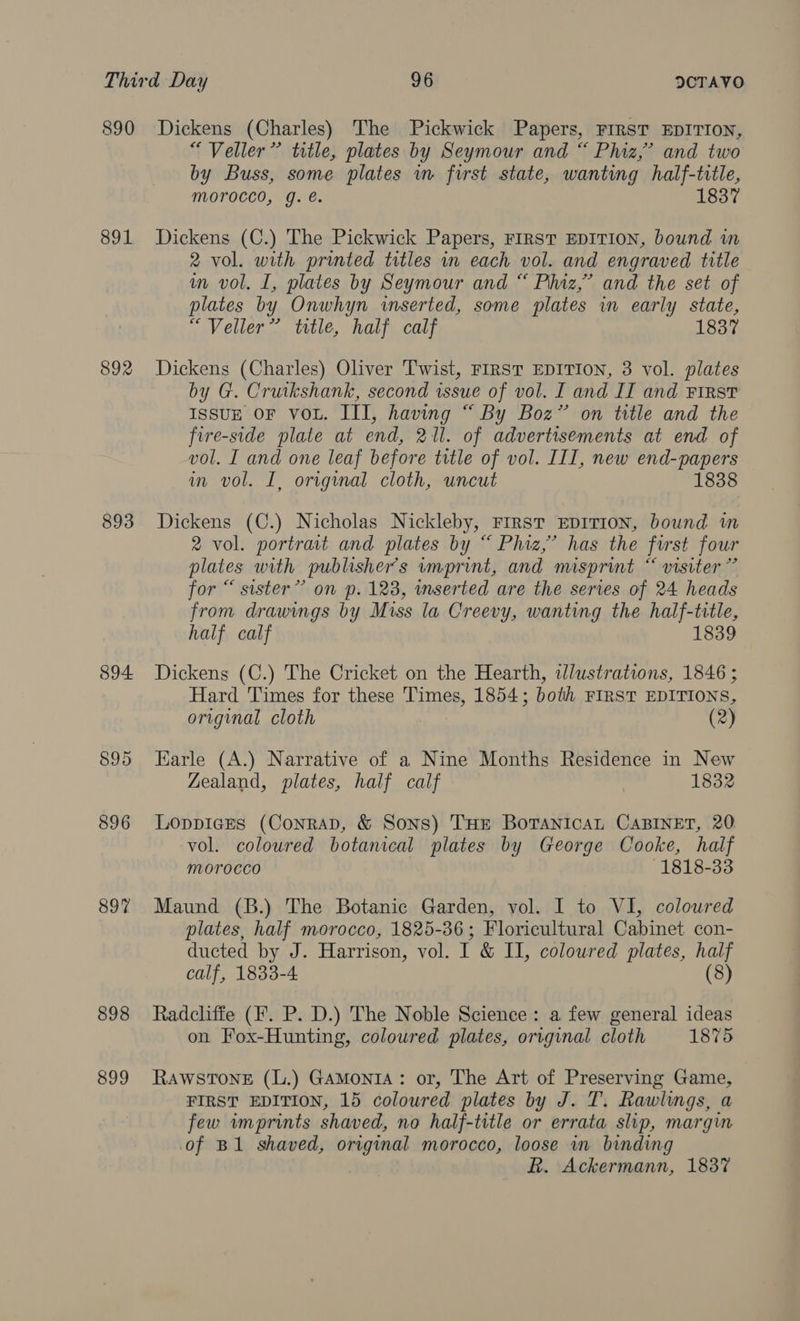 Third Day 96 OCTAVO

890 Dickens (Charles) The Pickwick Papers, FIRST EDITION, "Veller" title, plates by Seymour and "Phiz," and two by Buss, some plates in first state, wanting half-title, morocco, g. e. 1837

891 Dickens (C.) The Pickwick Papers, FIRST EDITION, bound in 2 vol. with printed titles in each vol. and engraved title in vol. I, plates by Seymour and "Phiz," and the set of plates by Onwhyn inserted, some plates in early state, "Veller" title, half calf 1837

892 Dickens (Charles) Oliver Twist, FIRST EDITION, 3 vol. plates by G. Cruikshank, second issue of vol. I and II and FIRST ISSUE OF VOL. III, having "By Boz" on title and the fire-side plate at end, 2 ll. of advertisements at end of vol. I and one leaf before title of vol. III, new end-papers in vol. I, original cloth, uncut 1838

893 Dickens (C.) Nicholas Nickleby, FIRST EDITION, bound in 2 vol. portrait and plates by "Phiz," has the first four plates with publisher's imprint, and misprint "visiter" for "sister" on p. 123, inserted are the series of 24 heads from drawings by Miss la Creevy, wanting the half-title, half calf 1839

894 Dickens (C.) The Cricket on the Hearth, illustrations, 1846; Hard Times for these Times, 1854; both FIRST EDITIONS, original cloth (2)

895 Earle (A.) Narrative of a Nine Months Residence in New Zealand, plates, half calf 1832

896 LODDIGES (CONRAD, & SONS) THE BOTANICAL CABINET, 20 vol. coloured botanical plates by George Cooke, half morocco 1818-33

897 Maund (B.) The Botanic Garden, vol. I to VI, coloured plates, half morocco, 1825-36; Floricultural Cabinet conducted by J. Harrison, vol. I & II, coloured plates, half calf, 1833-4 (8)

898 Radcliffe (F. P. D.) The Noble Science: a few general ideas on Fox-Hunting, coloured plates, original cloth 1875

899 RAWSTONE (L.) GAMONIA: or, The Art of Preserving Game, FIRST EDITION, 15 coloured plates by J. T. Rawlings, a few imprints shaved, no half-title or errata slip, margin of B1 shaved, original morocco, loose in binding R. Ackermann, 1837